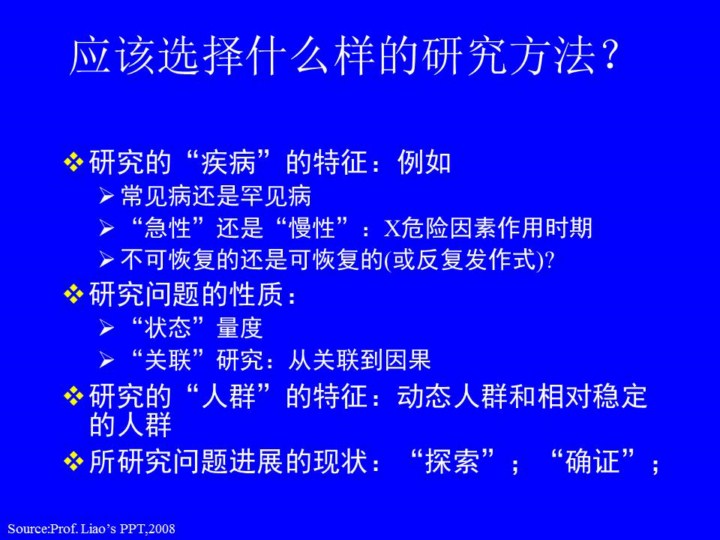 应该选择什么样的研究方法？

❖ 研究的“疾病”的特征：例如
➢ 常见病还是罕见病
➢ “急性”还是“慢性”：X危险因素作用时期
➢ 不可恢复的还是可恢复的(或反复发作式)?

❖ 研究问题的性质：
➢ “状态”量度
➢ “关联”研究：从关联到因果

❖ 研究的“人群”的特征：动态人群和相对稳定的人群

❖ 所研究问题进展的现状：“探索”；“确证”；

Source:Prof. Liao's PPT,2008